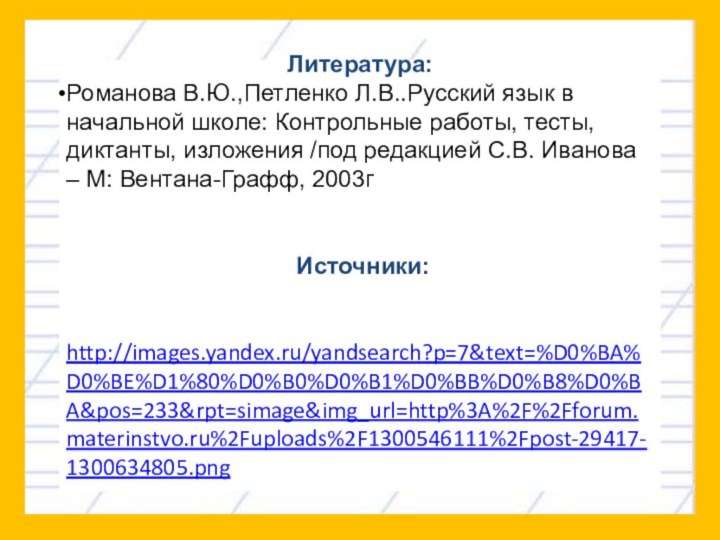 Литература:

•Романова В.Ю.,Петленко Л.В..Русский язык в начальной школе: Контрольные работы, тесты, диктанты, изложения /под редакцией С.В. Иванова – М: Вентана-Графф, 2003г

Источники:

http://images.yandex.ru/yandsearch?p=7&text=%D0%BA%D0%BE%D1%80%D0%B0%D0%B1%D0%BB%D0%B8%D0%BA&pos=233&rpt=simage&img_url=http%3A%2F%2Fforum.materinstvo.ru%2Fuploads%2F1300546111%2Fpost-29417-1300634805.png